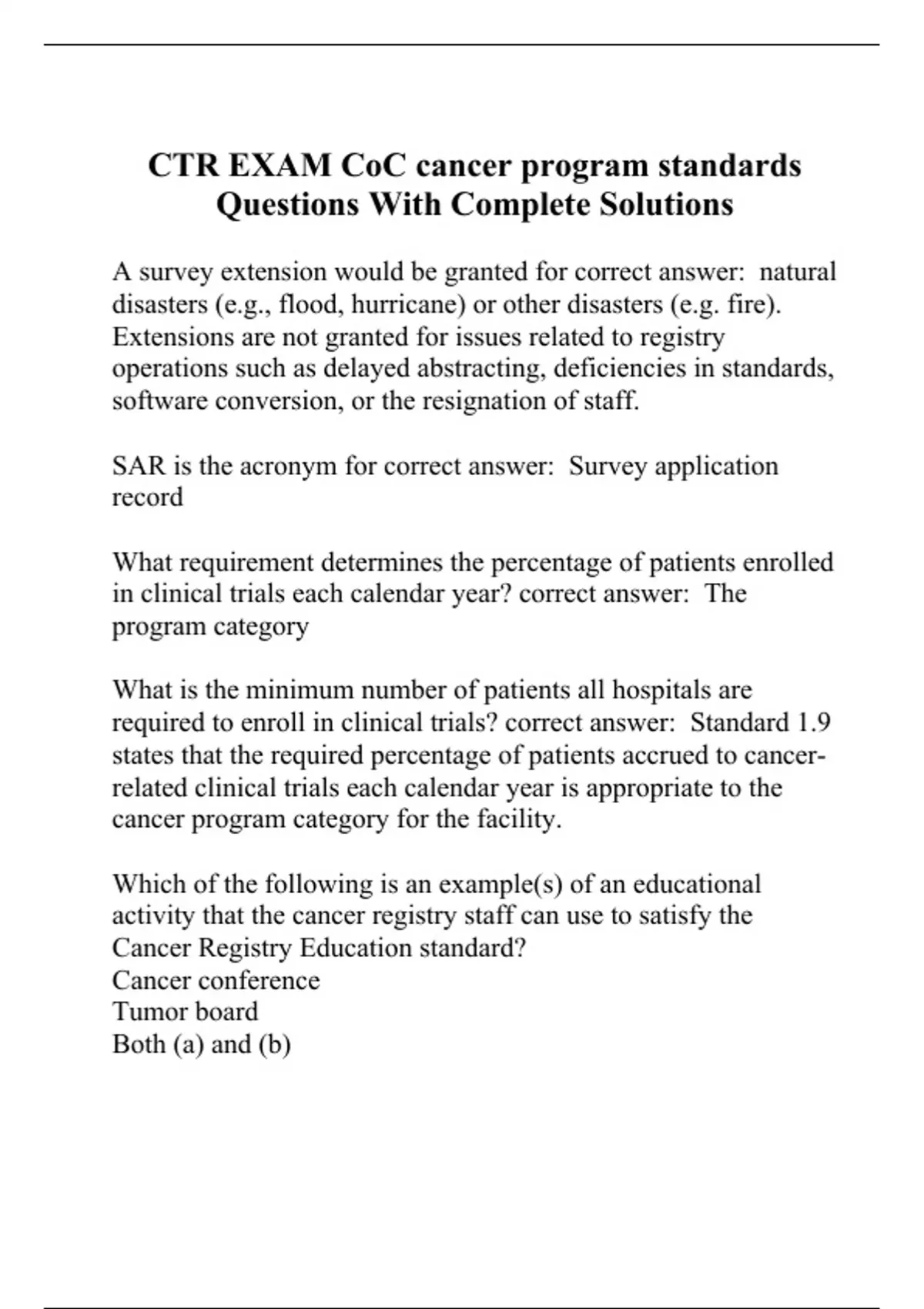 CTR EXAM CoC cancer program standards Questions With Complete Solutions

A survey extension would be granted for correct answer:  natural disasters (e.g., flood, hurricane) or other disasters (e.g. fire). Extensions are not granted for issues related to registry operations such as delayed abstracting, deficiencies in standards, software conversion, or the resignation of staff.

SAR is the acronym for correct answer:  Survey application record

What requirement determines the percentage of patients enrolled in clinical trials each calendar year? correct answer:  The program category

What is the minimum number of patients all hospitals are required to enroll in clinical trials? correct answer:  Standard 1.9 states that the required percentage of patients accrued to cancer-related clinical trials each calendar year is appropriate to the cancer program category for the facility.

Which of the following is an example(s) of an educational activity that the cancer registry staff can use to satisfy the Cancer Registry Education standard?
Cancer conference
Tumor board
Both (a) and (b)